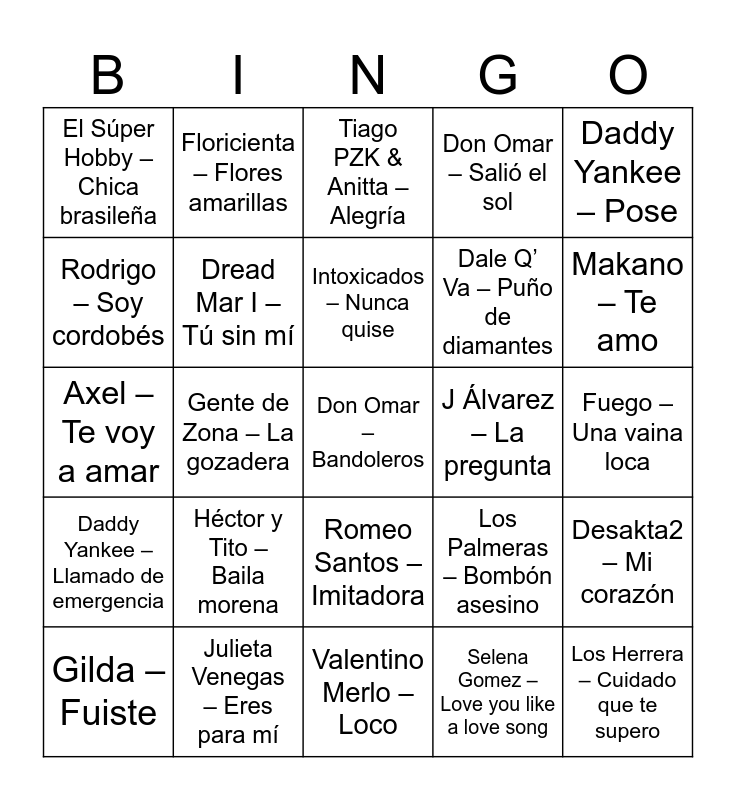 | B | I | N | G | O |
|---|---|---|---|---|
| El Súper Hobby – Chica brasileña | Floricienta – Flores amarillas | Tiago PZK & Anitta – Alegría | Don Omar – Salió el sol | Daddy Yankee – Pose |
| Rodrigo – Soy cordobés | Dread Mar I – Tú sin mí | Intoxicados – Nunca quise | Dale Q' Va – Puño de diamantes | Makano – Te amo |
| Axel – Te voy a amar | Gente de Zona – La gozadera | Don Omar – Bandoleros | J Álvarez – La pregunta | Fuego – Una vaina loca |
| Daddy Yankee – Llamado de emergencia | Héctor y Tito – Baila morena | Romeo Santos – Imitadora | Los Palmeras – Bombón asesino | Desakta2 – Mi corazón |
| Gilda – Fuiste | Julieta Venegas – Eres para mí | Valentino Merlo – Loco | Selena Gomez – Love you like a love song | Los Herrera – Cuidado que te supero |